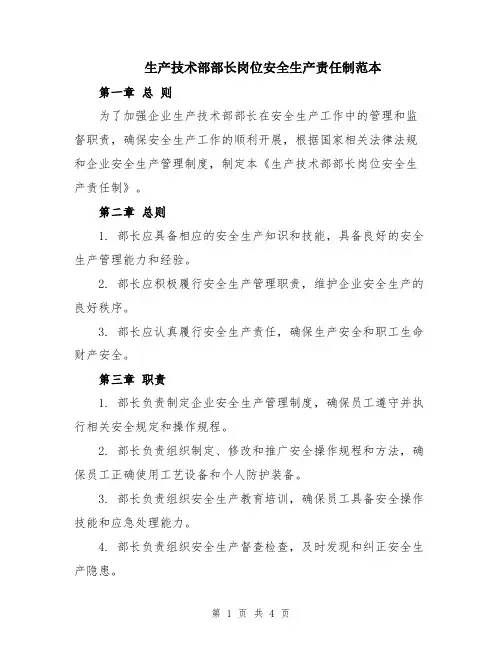 生产技术部部长岗位安全生产责任制范本

第一章 总 则

为了加强企业生产技术部部长在安全生产工作中的管理和监督职责，确保安全生产工作的顺利开展，根据国家相关法律法规和企业安全生产管理制度，制定本《生产技术部部长岗位安全生产责任制》。

第二章 总则

1. 部长应具备相应的安全生产知识和技能，具备良好的安全生产管理能力和经验。

2. 部长应积极履行安全生产管理职责，维护企业安全生产的良好秩序。

3. 部长应认真履行安全生产责任，确保生产安全和职工生命财产安全。

第三章 职责

1. 部长负责制定企业安全生产管理制度，确保员工遵守并执行相关安全规定和操作规程。

2. 部长负责组织制定、修改和推广安全操作规程和方法，确保员工正确使用工艺设备和个人防护装备。

3. 部长负责组织安全生产教育培训，确保员工具备安全操作技能和应急处理能力。

4. 部长负责组织安全生产督查检查，及时发现和纠正安全生产隐患。

第 1 页 共 4 页